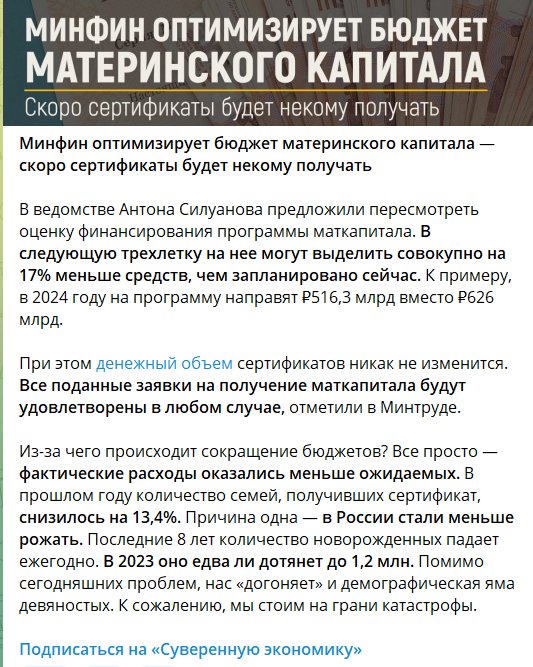 МИНФИН ОПТИМИЗИРУЕТ БЮДЖЕТ МАТЕРИНСКОГО КАПИТАЛА

Скоро сертификаты будет некому получать

Минфин оптимизирует бюджет материнского капитала — скоро сертификаты будет некому получать

В ведомстве Антона Силуанова предложили пересмотреть оценку финансирования программы маткапитала. В следующую трехлетку на нее могут выделить совокупно на 17% меньше средств, чем запланировано сейчас. К примеру, в 2024 году на программу направят ₽516,3 млрд вместо ₽626 млрд.

При этом денежный объем сертификатов никак не изменится. Все поданные заявки на получение маткапитала будут удовлетворены в любом случае, отметили в Минтруде.

Из-за чего происходит сокращение бюджетов? Все просто — фактические расходы оказались меньше ожидаемых. В прошлом году количество семей, получивших сертификат, снизилось на 13,4%. Причина одна — в России стали меньше рожать. Последние 8 лет количество новорожденных падает ежегодно. В 2023 оно едва ли дотянет до 1,2 млн. Помимо сегодняшних проблем, нас «догоняет» и демографическая яма девяностых. К сожалению, мы стоим на грани катастрофы.

Подписаться на «Суверенную экономику»